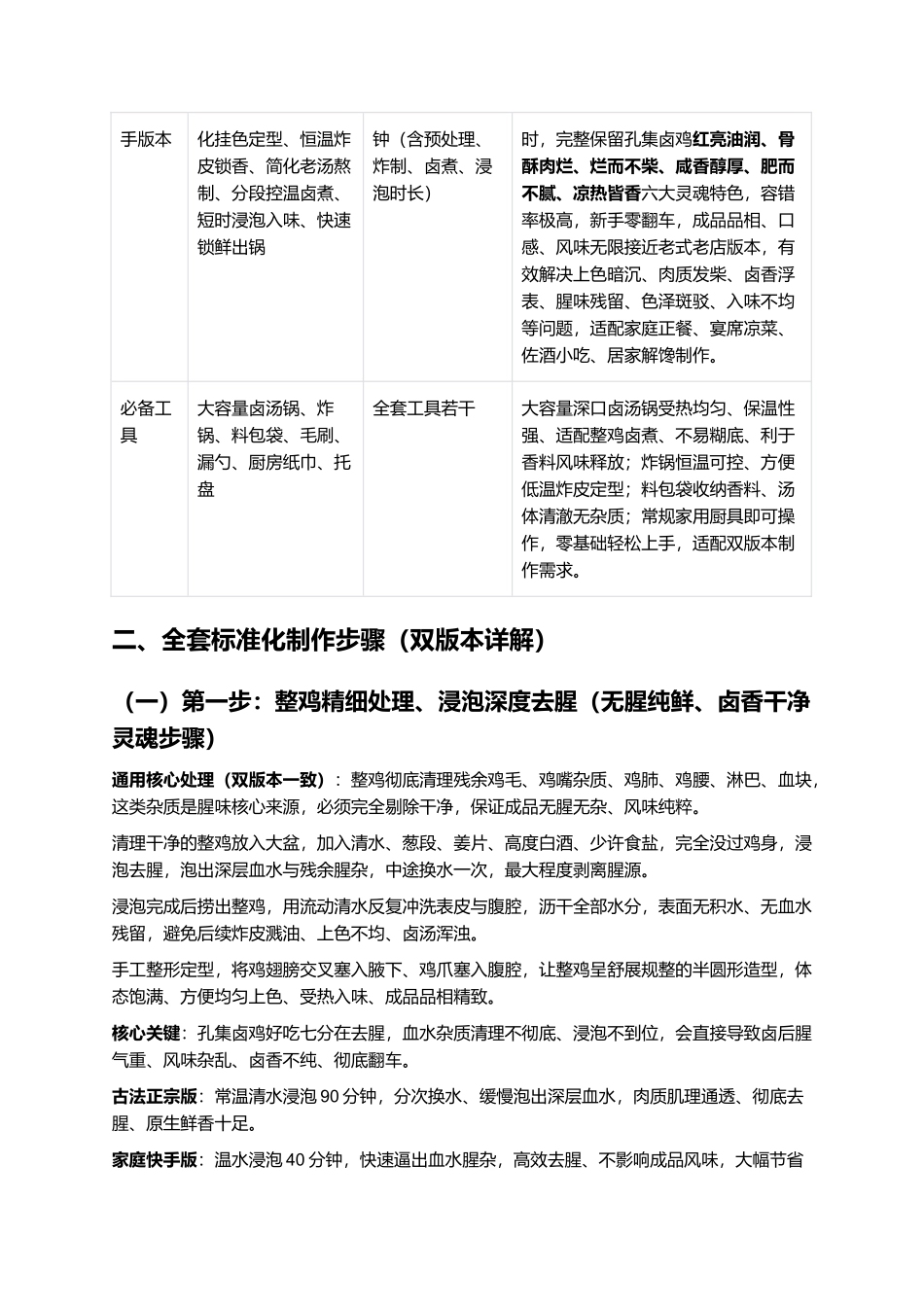 | 手版本 | 化挂色定型、恒温炸皮锁香、简化老汤熬制、分段控温卤煮、短时浸泡入味、快速锁鲜出锅 | 钟（含预处理、炸制、卤煮、浸泡时长） | 时，完整保留孔集卤鸡红亮油润、骨酥肉烂、烂而不柴、咸香醇厚、肥而不腻、凉热皆香六大灵魂特色，容错率极高，新手零翻车，成品品相、口感、风味无限接近老式老店版本，有效解决上色暗沉、肉质发柴、卤香浮表、腥味残留、色泽斑驳、入味不均等问题，适配家庭正餐、宴席凉菜、佐酒小吃、居家解馋制作。 |
|---|---|---|---|
| 必备工具 | 大容量卤汤锅、炸锅、料包袋、毛刷、漏勺、厨房纸巾、托盘 | 全套工具若干 | 大容量深口卤汤锅受热均匀、保温性强、适配整鸡卤煮、不易糊底、利于香料风味释放；炸锅恒温可控、方便低温炸皮定型；料包袋收纳香料、汤体清澈无杂质；常规家用厨具即可操作，零基础轻松上手，适配双版本制作需求。 |

二、全套标准化制作步骤（双版本详解）

（一）第一步：整鸡精细处理、浸泡深度去腥（无腥纯鲜、卤香干净灵魂步骤）

通用核心处理（双版本一致）：整鸡彻底清理残余鸡毛、鸡嘴杂质、鸡肺、鸡腰、淋巴、血块，这类杂质是腥味核心来源，必须完全剔除干净，保证成品无腥无杂、风味纯粹。

清理干净的整鸡放入大盆，加入清水、葱段、姜片、高度白酒、少许食盐，完全没过鸡身，浸泡去腥，泡出深层血水与残余腥杂，中途换水一次，最大程度剥离腥源。

浸泡完成后捞出整鸡，用流动清水反复冲洗表皮与腹腔，沥干全部水分，表面无积水、无血水残留，避免后续炸皮溅油、上色不均、卤汤浑浊。

手工整形定型，将鸡翅膀交叉塞入腋下、鸡爪塞入腹腔，让整鸡呈舒展规整的半圆形造型，体态饱满、方便均匀上色、受热入味、成品品相精致。

核心关键：孔集卤鸡好吃七分在去腥，血水杂质清理不彻底、浸泡不到位，会直接导致卤后腥气重、风味杂乱、卤香不纯、彻底翻车。

古法正宗版：常温清水浸泡90分钟，分次换水、缓慢泡出深层血水，肉质肌理通透、彻底去腥、原生鲜香十足。

家庭快手版：温水浸泡40分钟，快速逼出血水腥杂，高效去腥、不影响成品风味，大幅节省